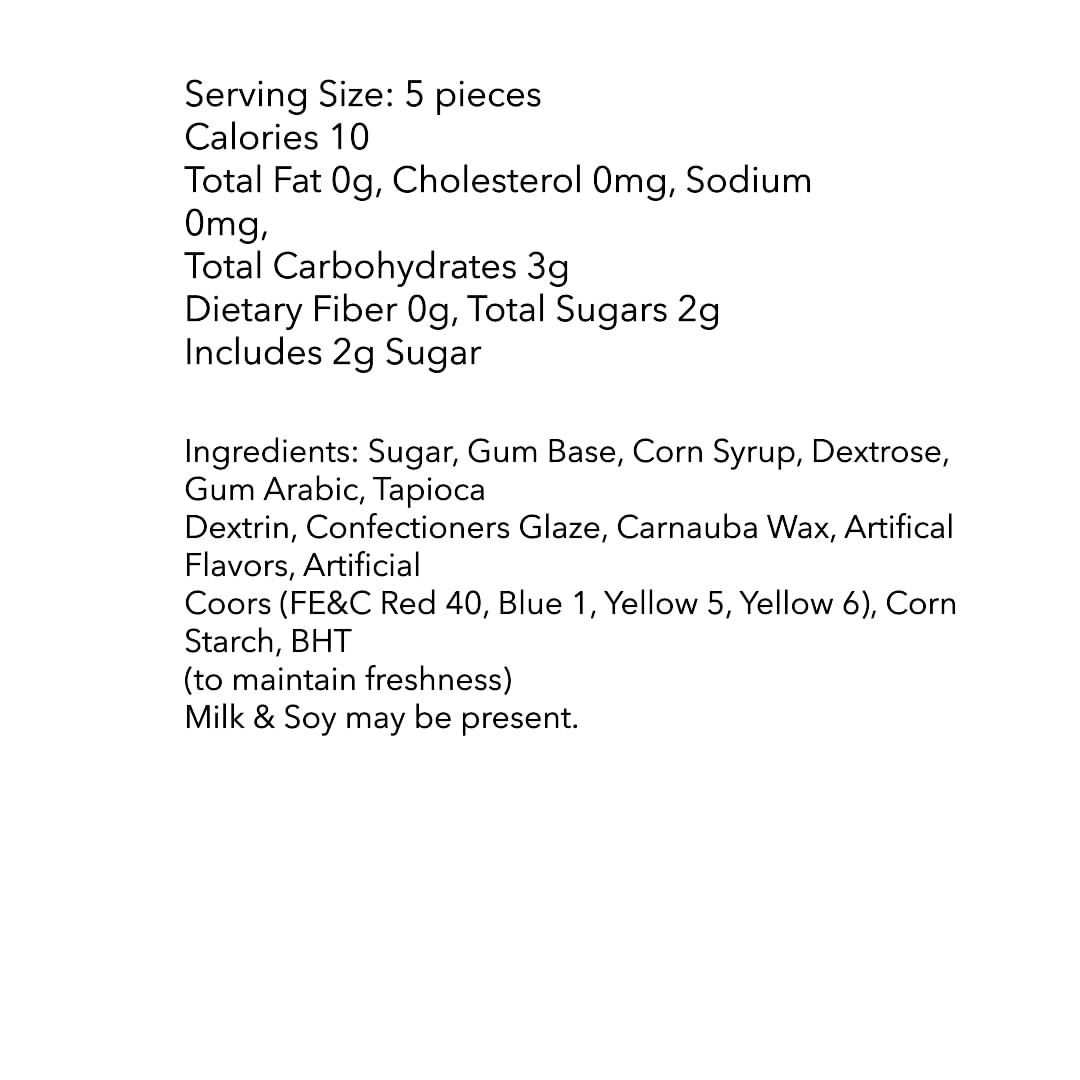 Serving Size: 5 pieces
Calories 10
Total Fat 0g, Cholesterol 0mg, Sodium 0mg,
Total Carbohydrates 3g
Dietary Fiber 0g, Total Sugars 2g
Includes 2g Sugar

Ingredients: Sugar, Gum Base, Corn Syrup, Dextrose, Gum Arabic, Tapioca
Dextrin, Confectioners Glaze, Carnauba Wax, Artifical Flavors, Artificial
Coors (FE&C Red 40, Blue 1, Yellow 5, Yellow 6), Corn Starch, BHT
(to maintain freshness)
Milk & Soy may be present.